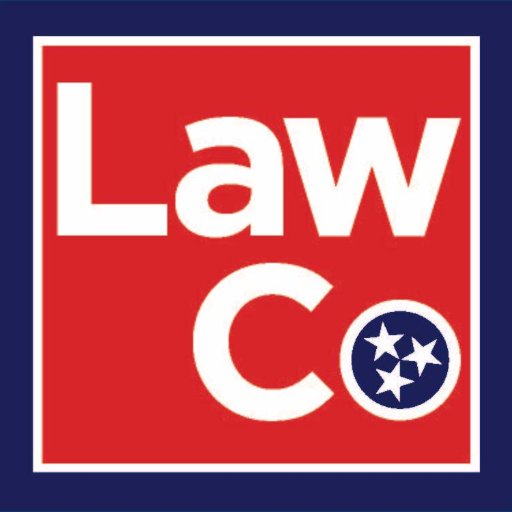 Law
Co